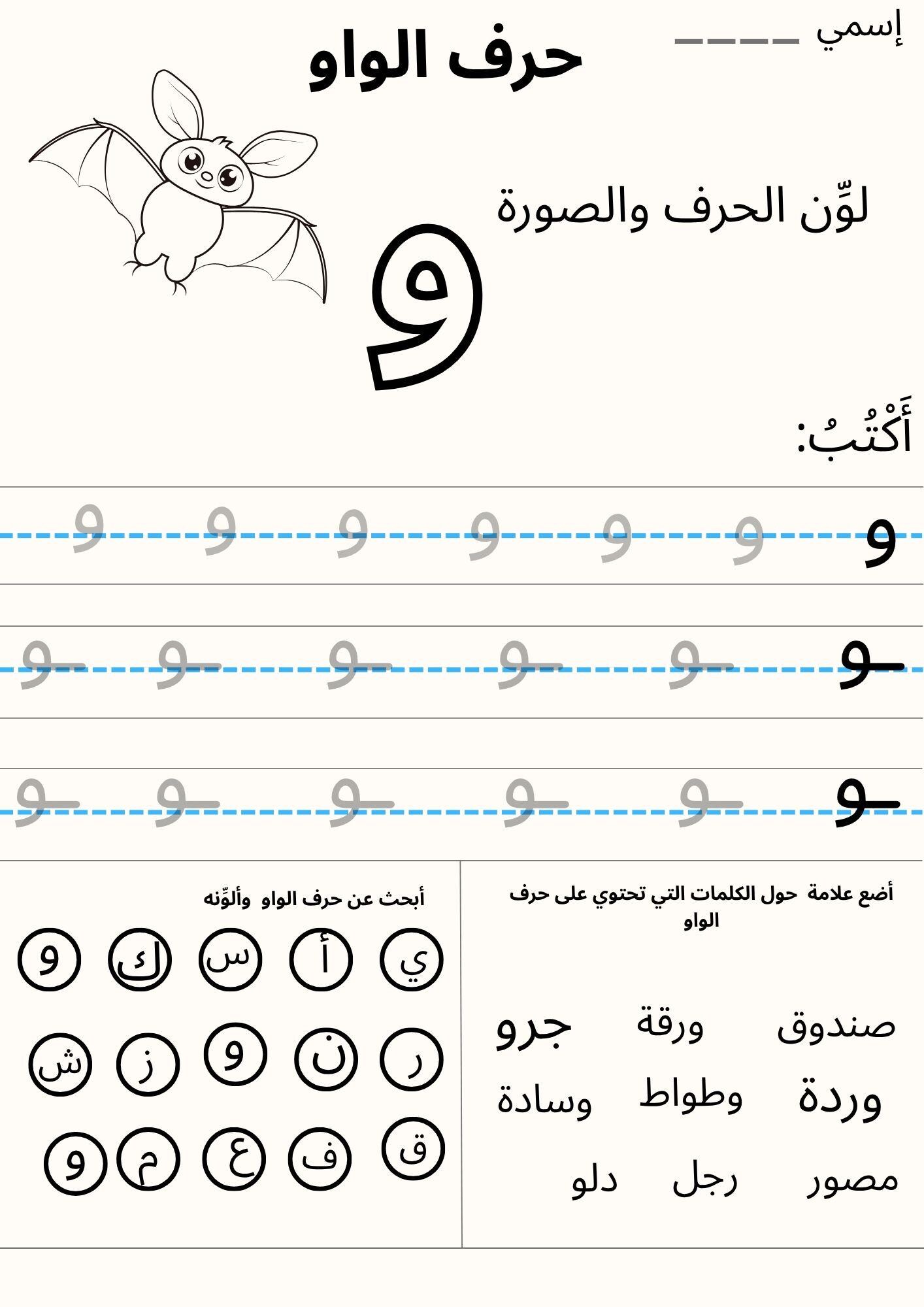 إسمي ____

حرف الواو

لوِّن الحرف والصورة

و

أَكْتُبُ:

و و و و و و و

ـو ـو ـو ـو ـو ـو

ـو ـو ـو ـو ـو ـو

أضع علامة حول الكلمات التي تحتوي على حرف الواو

صندوق ورقة جرو

وردة وطواط وسادة

مصور رجل دلو

أبحث عن حرف الواو وألوِّنه

ي أ س ك و

ر ن و ز ش

ق ف ع م و